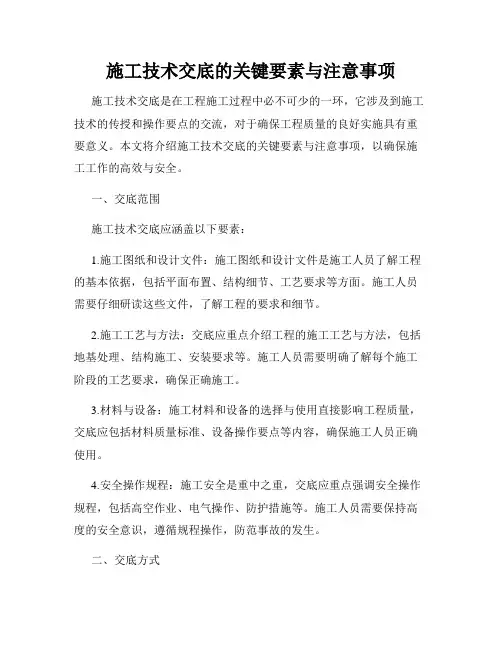 施工技术交底的关键要素与注意事项

施工技术交底是在工程施工过程中必不可少的一环，它涉及到施工技术的传授和操作要点的交流，对于确保工程质量的良好实施具有重要意义。本文将介绍施工技术交底的关键要素与注意事项，以确保施工工作的高效与安全。

一、交底范围

施工技术交底应涵盖以下要素：

1.施工图纸和设计文件：施工图纸和设计文件是施工人员了解工程的基本依据，包括平面布置、结构细节、工艺要求等方面。施工人员需要仔细研读这些文件，了解工程的要求和细节。

2.施工工艺与方法：交底应重点介绍工程的施工工艺与方法，包括地基处理、结构施工、安装要求等。施工人员需要明确了解每个施工阶段的工艺要求，确保正确施工。

3.材料与设备：施工材料和设备的选择与使用直接影响工程质量，交底应包括材料质量标准、设备操作要点等内容，确保施工人员正确使用。

4.安全操作规程：施工安全是重中之重，交底应重点强调安全操作规程，包括高空作业、电气操作、防护措施等。施工人员需要保持高度的安全意识，遵循规程操作，防范事故的发生。

二、交底方式